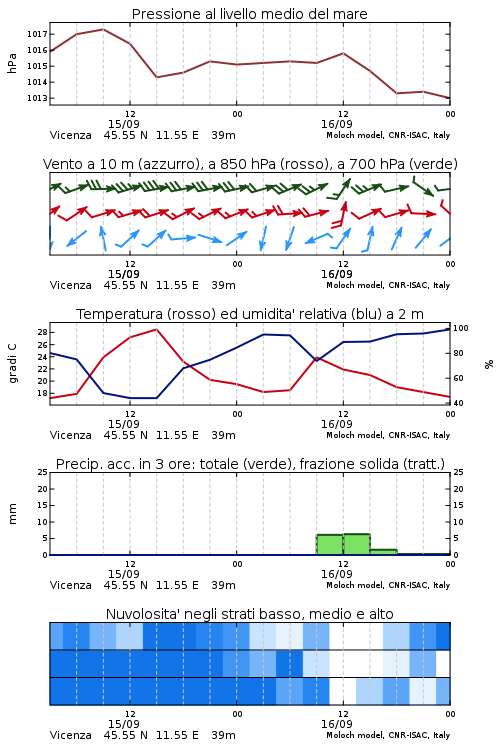 Pressione al livello medio del mare

hPa

1017
1016
1015
1014
1013

12
15/09
00
12
16/09
00

Vicenza 45.55 N 11.55 E 39m
Moloch model, CNR-ISAC, Italy

Vento a 10 m (azzurro), a 850 hPa (rosso), a 700 hPa (verde)

12
15/09
00
12
16/09
00

Vicenza 45.55 N 11.55 E 39m
Moloch model, CNR-ISAC, Italy

Temperatura (rosso) ed umidita' relativa (blu) a 2 m

gradi C

28
26
24
22
20
18

100
80
60
40

%

12
15/09
00
12
16/09
00

Vicenza 45.55 N 11.55 E 39m
Moloch model, CNR-ISAC, Italy

Precip. acc. in 3 ore: totale (verde), frazione solida (tratt.)

mm

25
20
15
10
5
0

25
20
15
10
5
0

12
15/09
00
12
16/09
00

Vicenza 45.55 N 11.55 E 39m
Moloch model, CNR-ISAC, Italy

Nuvolosita' negli strati basso, medio e alto

12
15/09
00
12
16/09
00

Vicenza 45.55 N 11.55 E 39m
Moloch model, CNR-ISAC, Italy